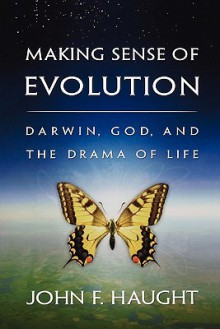 MAKING SENSE OF
EVOLUTION

DARWIN, GOD, AND
THE DRAMA OF LIFE

JOHN F. HAUGHT